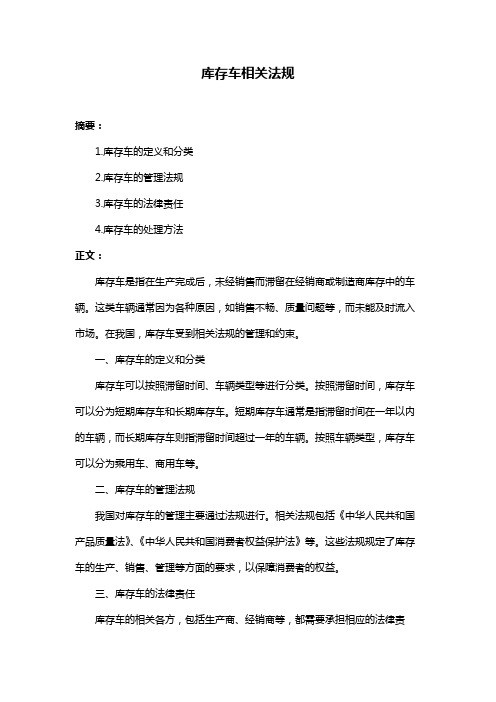 库存车相关法规

摘要：

1.库存车的定义和分类

2.库存车的管理法规

3.库存车的法律责任

4.库存车的处理方法

正文：

库存车是指在生产完成后，未经销售而滞留在经销商或制造商库存中的车辆。这类车辆通常因为各种原因，如销售不畅、质量问题等，而未能及时流入市场。在我国，库存车受到相关法规的管理和约束。

一、库存车的定义和分类

库存车可以按照滞留时间、车辆类型等进行分类。按照滞留时间，库存车可以分为短期库存车和长期库存车。短期库存车通常是指滞留时间在一年以内的车辆，而长期库存车则指滞留时间超过一年的车辆。按照车辆类型，库存车可以分为乘用车、商用车等。

二、库存车的管理法规

我国对库存车的管理主要通过法规进行。相关法规包括《中华人民共和国产品质量法》、《中华人民共和国消费者权益保护法》等。这些法规规定了库存车的生产、销售、管理等方面的要求，以保障消费者的权益。

三、库存车的法律责任

库存车的相关各方，包括生产商、经销商等，都需要承担相应的法律责